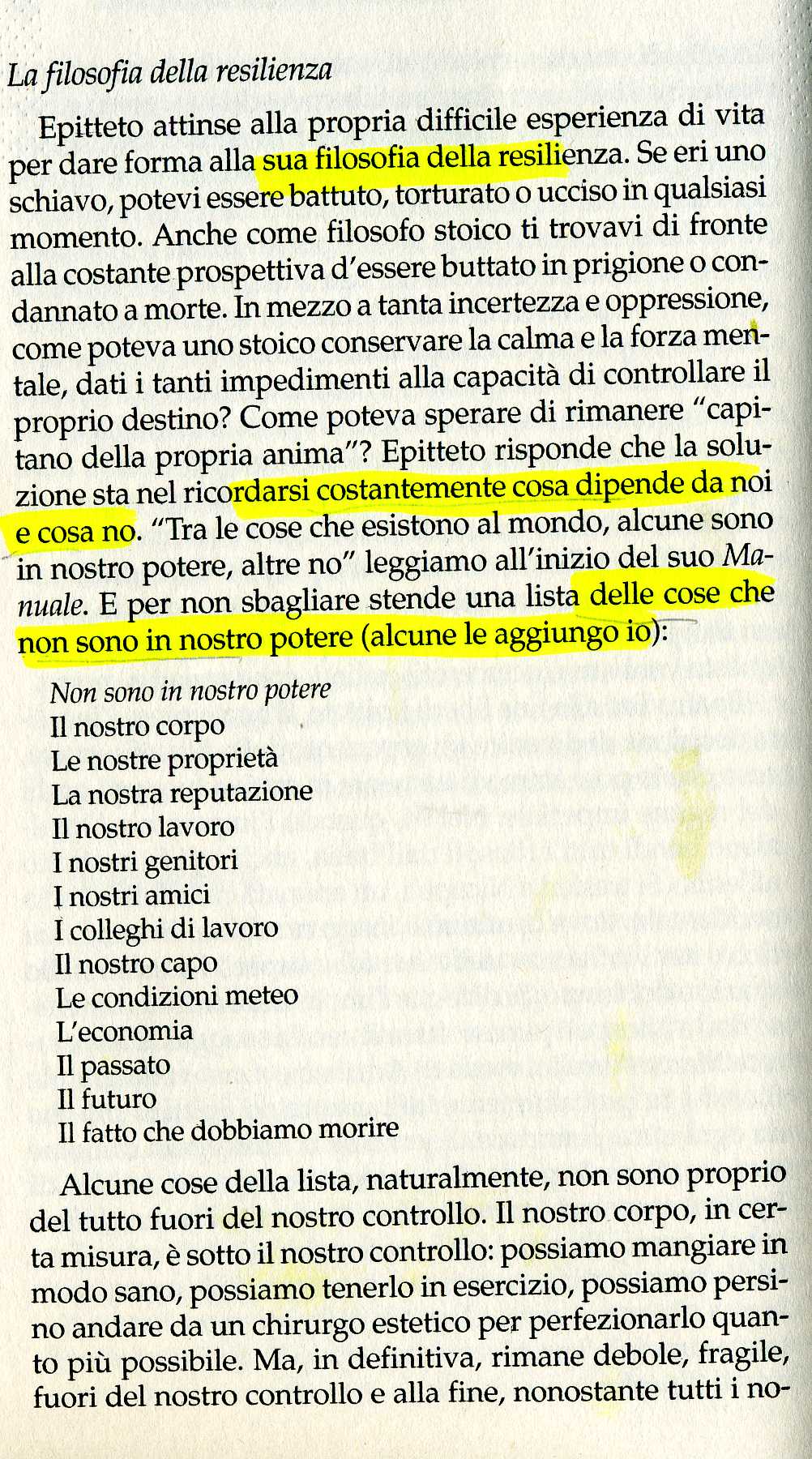 La filosofia della resilienza

Epitteto attinse alla propria difficile esperienza di vita per dare forma alla sua filosofia della resilienza. Se eri uno schiavo, potevi essere battuto, torturato o ucciso in qualsiasi momento. Anche come filosofo stoico ti trovavi di fronte alla costante prospettiva d'essere buttato in prigione o condannato a morte. In mezzo a tanta incertezza e oppressione, come poteva uno stoico conservare la calma e la forza mentale, dati i tanti impedimenti alla capacità di controllare il proprio destino? Come poteva sperare di rimanere "capitano della propria anima"? Epitteto risponde che la soluzione sta nel ricordarsi costantemente cosa dipende da noi e cosa no. "Tra le cose che esistono al mondo, alcune sono in nostro potere, altre no" leggiamo all'inizio del suo Manuale. E per non sbagliare stende una lista delle cose che non sono in nostro potere (alcune le aggiungo io):

Non sono in nostro potere
Il nostro corpo
Le nostre proprietà
La nostra reputazione
Il nostro lavoro
I nostri genitori
I nostri amici
I colleghi di lavoro
Il nostro capo
Le condizioni meteo
L'economia
Il passato
Il futuro
Il fatto che dobbiamo morire

Alcune cose della lista, naturalmente, non sono proprio del tutto fuori del nostro controllo. Il nostro corpo, in certa misura, è sotto il nostro controllo: possiamo mangiare in modo sano, possiamo tenerlo in esercizio, possiamo persino andare da un chirurgo estetico per perfezionarlo quanto più possibile. Ma, in definitiva, rimane debole, fragile, fuori del nostro controllo e alla fine, nonostante tutti i no-